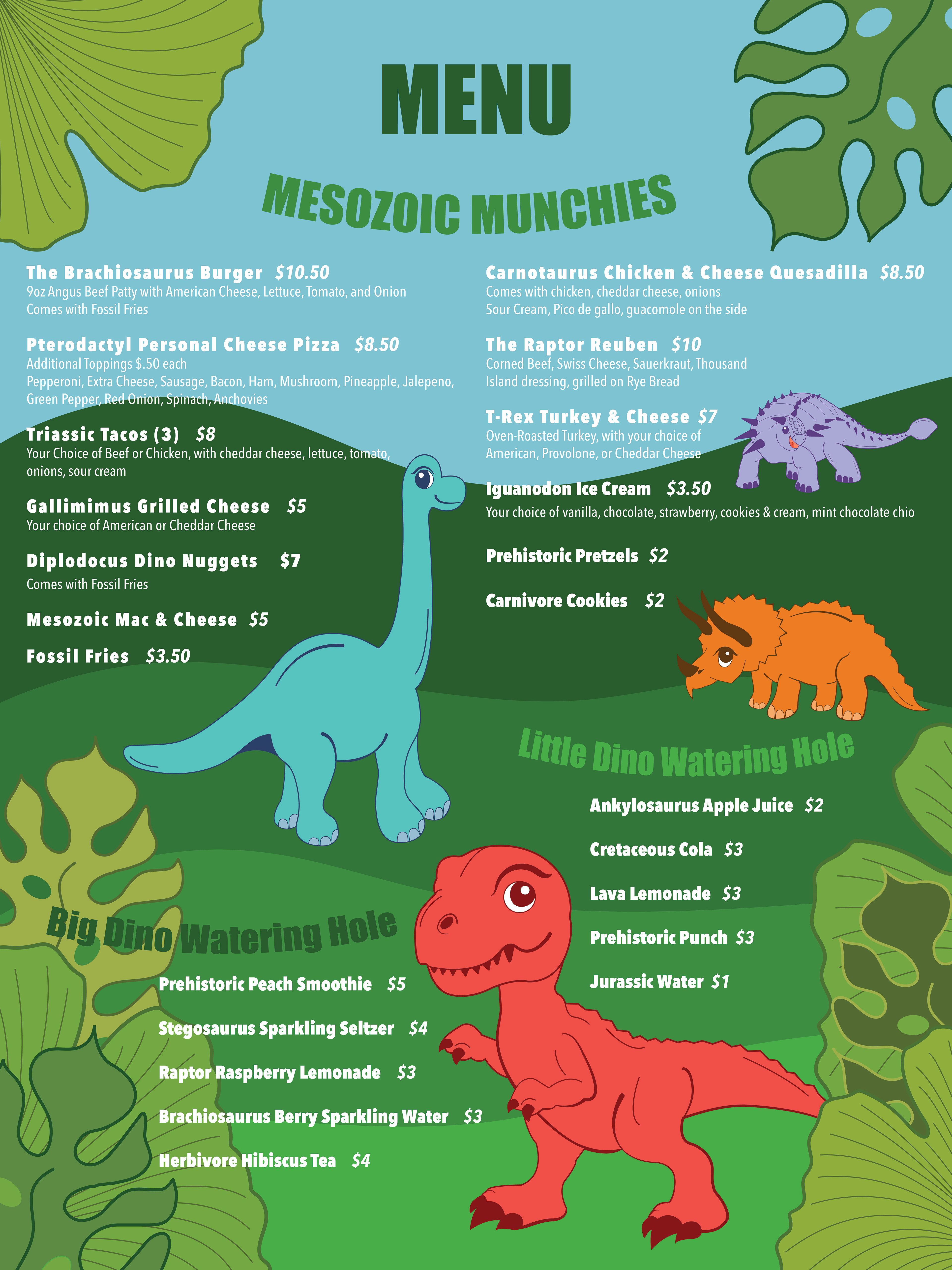 MENU

MESOZOIC MUNCHIES

The Brachiosaurus Burger $10.50
9oz Angus Beef Patty with American Cheese, Lettuce, Tomato, and Onion
Comes with Fossil Fries

Pterodactyl Personal Cheese Pizza $8.50
Additional Toppings $.50 each
Pepperoni, Extra Cheese, Sausage, Bacon, Ham, Mushroom, Pineapple, Jalepeno, Green Pepper, Red Onion, Spinach, Anchovies

Triassic Tacos (3) $8
Your Choice of Beef or Chicken, with cheddar cheese, lettuce, tomato, onions, sour cream

Gallimimus Grilled Cheese $5
Your choice of American or Cheddar Cheese

Diplodocus Dino Nuggets $7
Comes with Fossil Fries

Mesozoic Mac & Cheese $5

Fossil Fries $3.50

Carnotaurus Chicken & Cheese Quesadilla $8.50
Comes with chicken, cheddar cheese, onions
Sour Cream, Pico de gallo, guacomole on the side

The Raptor Reuben $10
Corned Beef, Swiss Cheese, Sauerkraut, Thousand Island dressing, grilled on Rye Bread

T-Rex Turkey & Cheese $7
Oven-Roasted Turkey, with your choice of American, Provolone, or Cheddar Cheese

Iguanodon Ice Cream $3.50
Your choice of vanilla, chocolate, strawberry, cookies & cream, mint chocolate chio

Prehistoric Pretzels $2

Carnivore Cookies $2

Little Dino Watering Hole

Ankylosaurus Apple Juice $2

Cretaceous Cola $3

Lava Lemonade $3

Prehistoric Punch $3

Jurassic Water $1

Big Dino Watering Hole

Prehistoric Peach Smoothie $5

Stegosaurus Sparkling Seltzer $4

Raptor Raspberry Lemonade $3

Brachiosaurus Berry Sparkling Water $3

Herbivore Hibiscus Tea $4